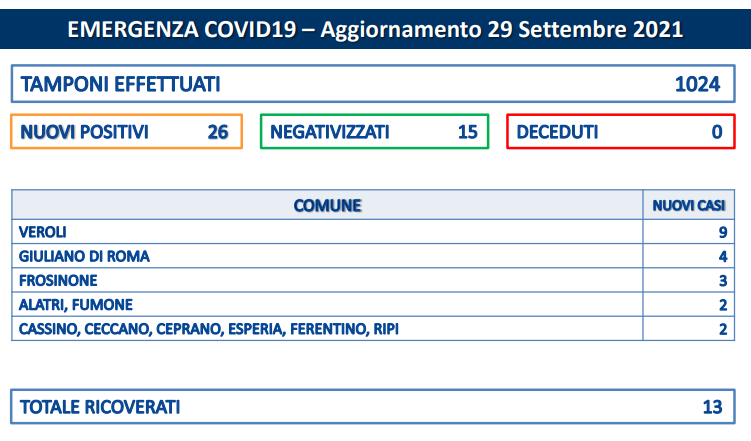 EMERGENZA COVID19 – Aggiornamento 29 Settembre 2021

TAMPONI EFFETTUATI 1024

NUOVI POSITIVI 26

NEGATIVIZZATI 15

DECEDUTI 0

| COMUNE | NUOVI CASI |
|---|---|
| VEROLI | 9 |
| GIULIANO DI ROMA | 4 |
| FROSINONE | 3 |
| ALATRI, FUMONE | 2 |
| CASSINO, CECCANO, CEPRANO, ESPERIA, FERENTINO, RIPI | 2 |

TOTALE RICOVERATI 13